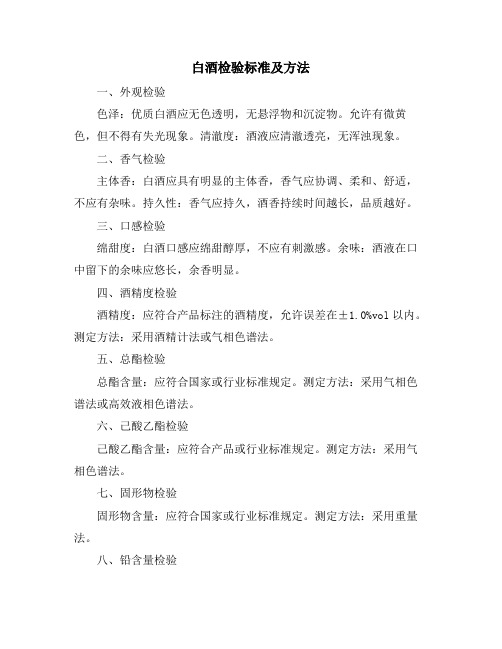 白酒检验标准及方法

一、外观检验

色泽：优质白酒应无色透明，无悬浮物和沉淀物。允许有微黄色，但不得有失光现象。清澈度：酒液应清澈透亮，无浑浊现象。

二、香气检验

主体香：白酒应具有明显的主体香，香气应协调、柔和、舒适，不应有杂味。持久性：香气应持久，酒香持续时间越长，品质越好。

三、口感检验

绵甜度：白酒口感应绵甜醇厚，不应有刺激感。余味：酒液在口中留下的余味应悠长，余香明显。

四、酒精度检验

酒精度：应符合产品标注的酒精度，允许误差在±1.0%vol 以内。测定方法：采用酒精计法或气相色谱法。

五、总酯检验

总酯含量：应符合国家或行业标准规定。测定方法：采用气相色谱法或高效液相色谱法。

六、己酸乙酯检验

己酸乙酯含量：应符合产品或行业标准规定。测定方法：采用气相色谱法。

七、固形物检验

固形物含量：应符合国家或行业标准规定。测定方法：采用重量法。

八、铅含量检验